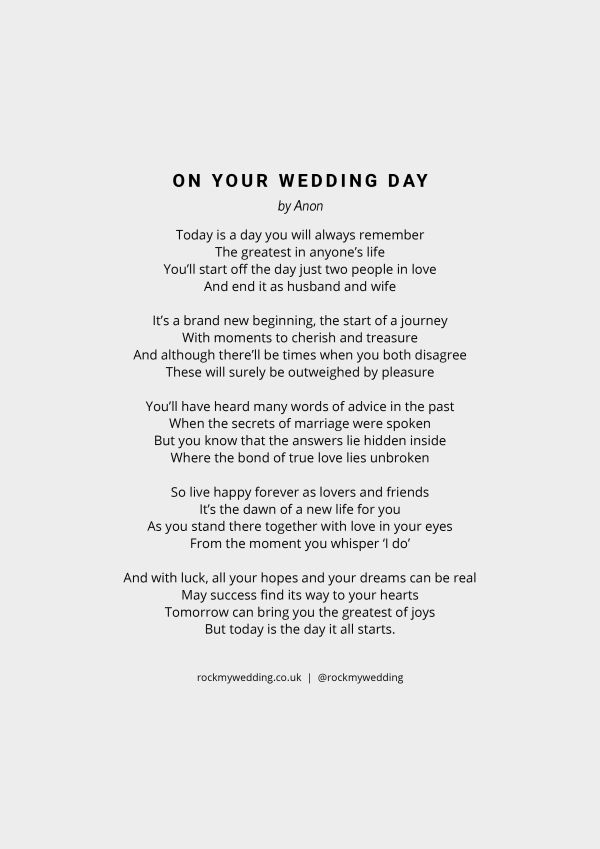 ON YOUR WEDDING DAY

by Anon

Today is a day you will always remember
The greatest in anyone's life
You'll start off the day just two people in love
And end it as husband and wife

It's a brand new beginning, the start of a journey
With moments to cherish and treasure
And although there'll be times when you both disagree
These will surely be outweighed by pleasure

You'll have heard many words of advice in the past
When the secrets of marriage were spoken
But you know that the answers lie hidden inside
Where the bond of true love lies unbroken

So live happy forever as lovers and friends
It's the dawn of a new life for you
As you stand there together with love in your eyes
From the moment you whisper 'I do'

And with luck, all your hopes and your dreams can be real
May success find its way to your hearts
Tomorrow can bring you the greatest of joys
But today is the day it all starts.

rockmywedding.co.uk | @rockmywedding